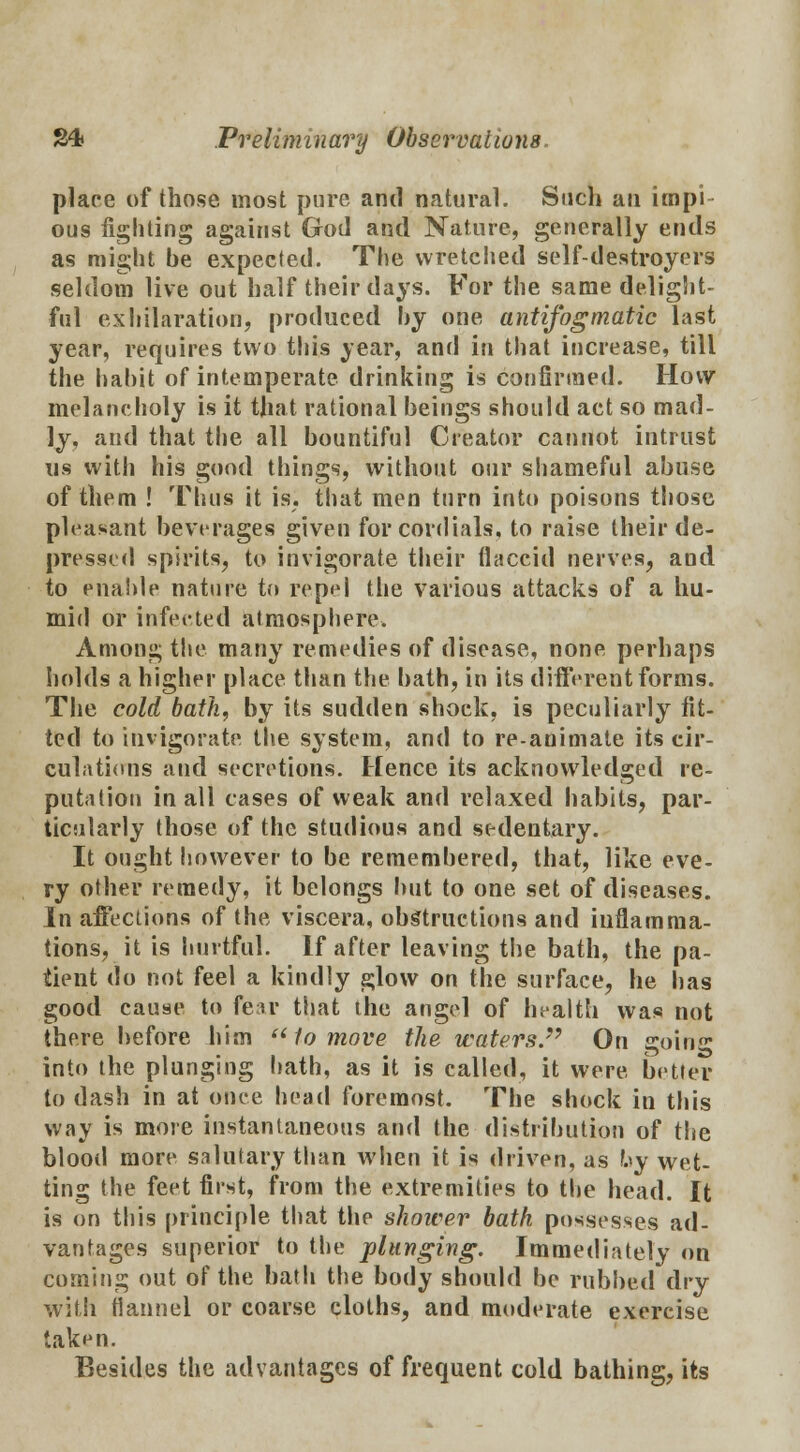 24 Preliminary Observations.

place of those most pure and natural. Such an impious fighting against God and Nature, generally ends as might be expected. The wretched self-destroyers seldom live out half their days. For the same delightful exhilaration, produced by one antifogmatic last year, requires two this year, and in that increase, till the habit of intemperate drinking is confirmed. How melancholy is it that rational beings should act so madly, and that the all bountiful Creator cannot intrust us with his good things, without our shameful abuse of them ! Thus it is, that men turn into poisons those pleasant beverages given for cordials, to raise their depressed spirits, to invigorate their flaccid nerves, and to enable nature to repel the various attacks of a humid or infected atmosphere.

Among the many remedies of disease, none perhaps holds a higher place than the bath, in its different forms. The cold bath, by its sudden shock, is peculiarly fitted to invigorate the system, and to re-animate its circulations and secretions. Hence its acknowledged reputation in all cases of weak and relaxed habits, particularly those of the studious and sedentary.

It ought however to be remembered, that, like every other remedy, it belongs but to one set of diseases. In affections of the viscera, obstructions and inflammations, it is hurtful. If after leaving the bath, the patient do not feel a kindly glow on the surface, he has good cause to fear that the angel of health was not there before him "to move the waters." On going into the plunging bath, as it is called, it were better to dash in at once head foremost. The shock in this way is more instantaneous and the distribution of the blood more salutary than when it is driven, as by wetting the feet first, from the extremities to the head. It is on this principle that the shower bath possesses advantages superior to the plunging. Immediately on coming out of the bath the body should be rubbed dry with flannel or coarse cloths, and moderate exercise taken.

Besides the advantages of frequent cold bathing, its